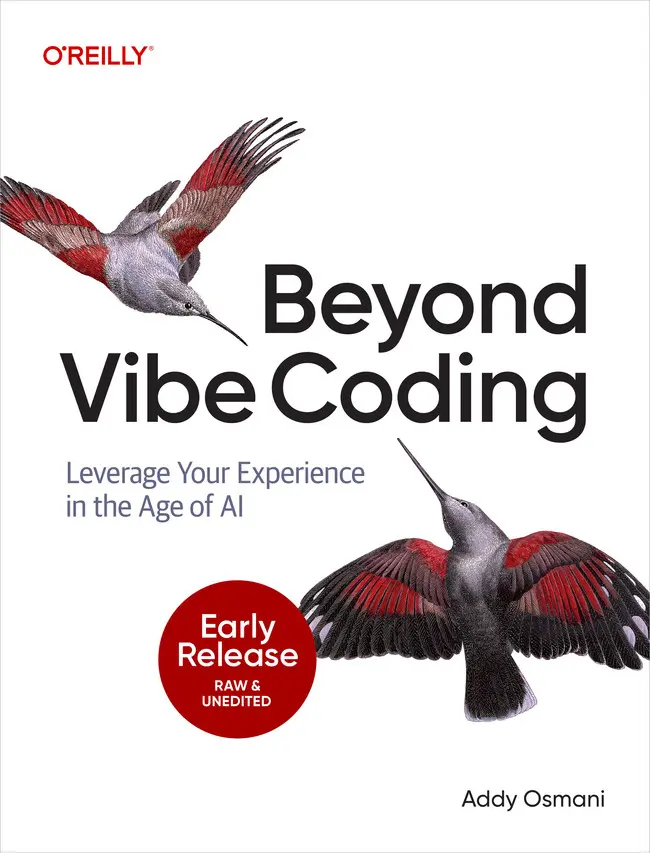 O'REILLY®

Beyond Vibe Coding

Leverage Your Experience in the Age of AI

Early Release
RAW & UNEDITED

Addy Osmani